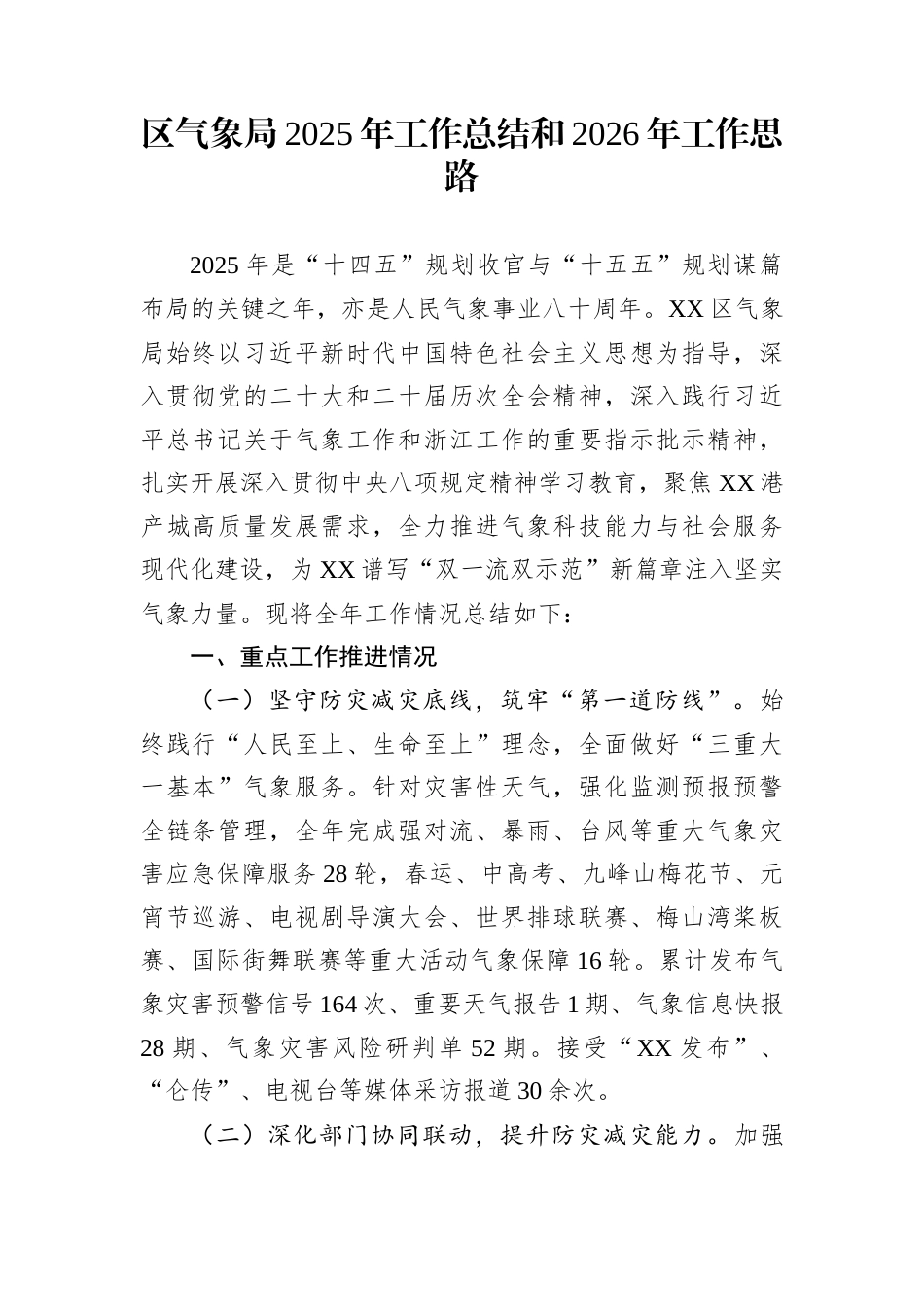 区气象局 2025 年工作总结和 2026 年工作思路

2025 年是“十四五”规划收官与“十五五”规划谋篇布局的关键之年，亦是人民气象事业八十周年。XX 区气象局始终以习近平新时代中国特色社会主义思想为指导，深入贯彻党的二十大和二十届历次全会精神，深入践行习近平总书记关于气象工作和浙江工作的重要指示批示精神，扎实开展深入贯彻中央八项规定精神学习教育，聚焦 XX 港产城高质量发展需求，全力推进气象科技能力与社会服务现代化建设，为 XX 谱写“双一流双示范”新篇章注入坚实气象力量。现将全年工作情况总结如下：

一、重点工作推进情况

（一）坚守防灾减灾底线，筑牢“第一道防线”。始终践行“人民至上、生命至上”理念，全面做好“三重大一基本”气象服务。针对灾害性天气，强化监测预报预警全链条管理，全年完成强对流、暴雨、台风等重大气象灾害应急保障服务 28 轮，春运、中高考、九峰山梅花节、元宵节巡游、电视剧导演大会、世界排球联赛、梅山湾桨板赛、国际街舞联赛等重大活动气象保障 16 轮。累计发布气象灾害预警信号 164 次、重要天气报告 1 期、气象信息快报 28 期、气象灾害风险研判单 52 期。接受“XX 发布”、“仑传”、电视台等媒体采访报道 30 余次。

（二）深化部门协同联动，提升防灾减灾能力。加强